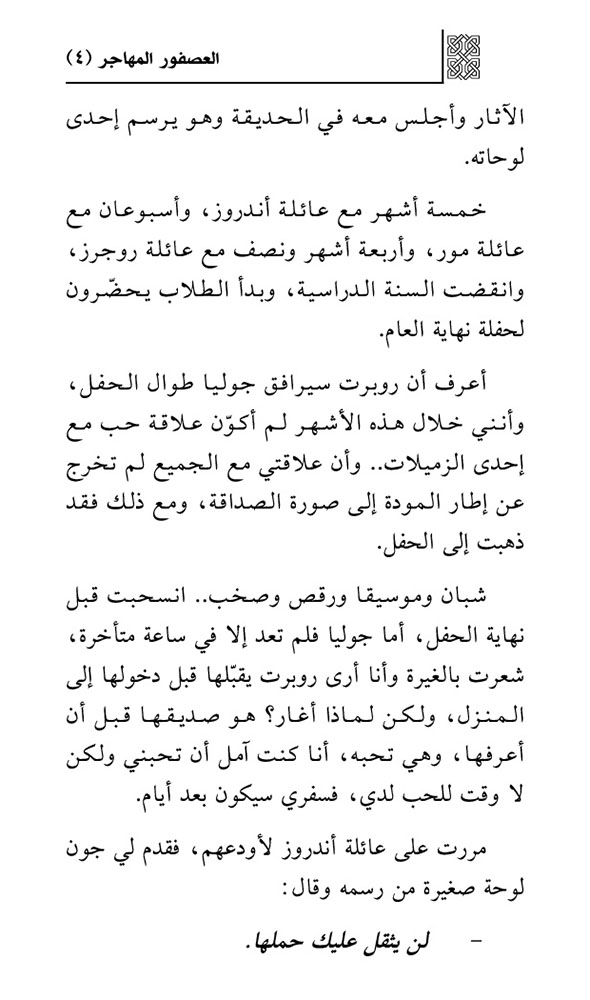 العصفور المهاجر (٤)

الآثار وأجلس معه في الحديقة وهو يرسم إحدى لوحاته.

خمسة أشهر مع عائلة أندروز، وأسبوعان مع عائلة مور، وأربعة أشهر ونصف مع عائلة روجرز، وانقضت السنة الدراسية، وبدأ الطلاب يحضّرون لحفلة نهاية العام.

أعرف أن روبرت سيرافق جوليا طوال الحفل، وأنني خلال هذه الأشهر لم أكوّن علاقة حب مع إحدى الزميلات.. وأن علاقتي مع الجميع لم تخرج عن إطار المودة إلى صورة الصداقة، ومع ذلك فقد ذهبت إلى الحفل.

شبان وموسيقا ورقص وصخب.. انسحبت قبل نهاية الحفل، أما جوليا فلم تعد إلا في ساعة متأخرة، شعرت بالغيرة وأنا أرى روبرت يقبّلها قبل دخولها إلى المنزل، ولكن لماذا أغار؟ هو صديقها قبل أن أعرفها، وهي تحبه، أنا كنت آمل أن تحبني ولكن لا وقت للحب لدي، فسفري سيكون بعد أيام.

مررت على عائلة أندروز لأودعهم، فقدم لي جون لوحة صغيرة من رسمه وقال:

- لن يثقل عليك حملها.